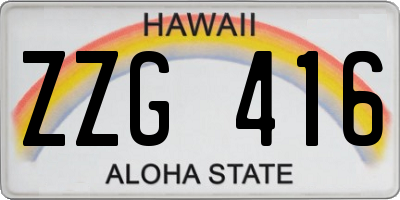 HAWAII

ZZG 416

ALOHA STATE